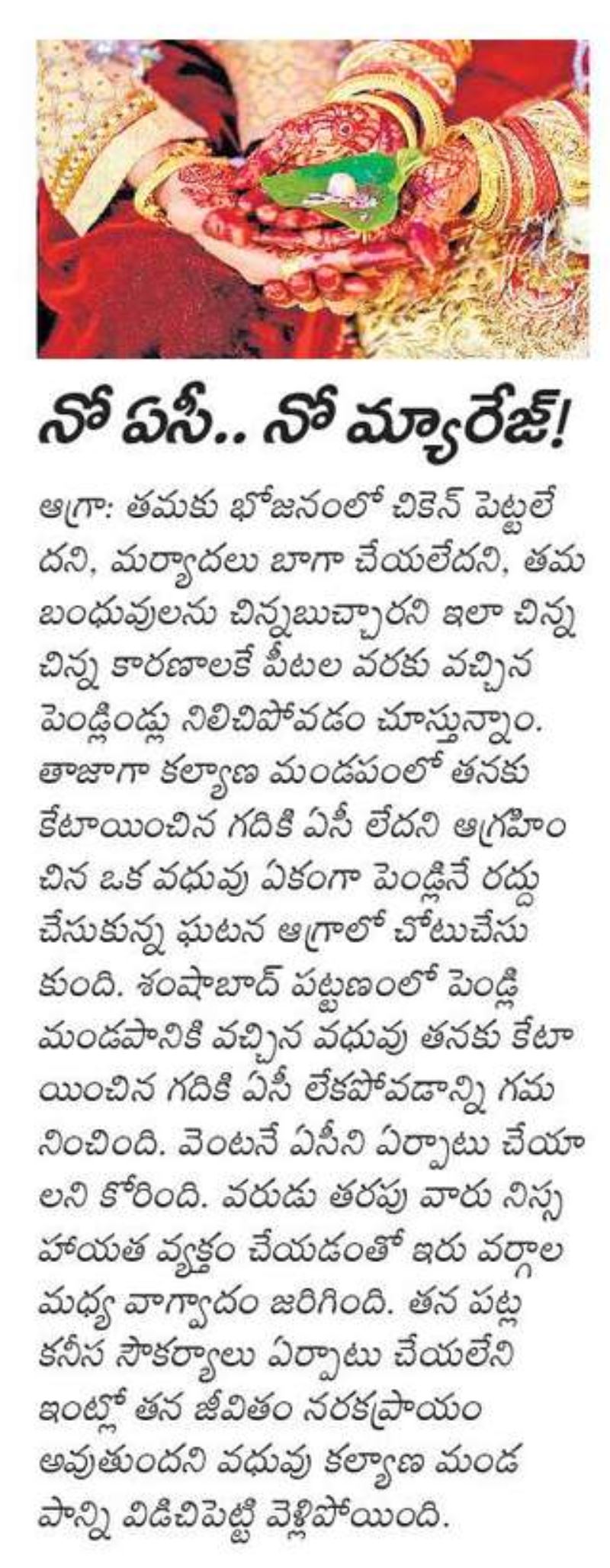 నో ఏసీ.. నో మ్యారేజ్!

ఆగ్రా: తమకు భోజనంలో చికెన్ పెట్టలేదని, మర్యాదలు బాగా చేయలేదని, తమ బంధువులను చిన్నబుచ్చారని ఇలా చిన్న చిన్న కారణాలకే పీటల వరకు వచ్చిన పెండ్లిండ్లు నిలిచిపోవడం చూస్తున్నాం. తాజాగా కల్యాణ మండపంలో తనకు కేటాయించిన గదికి ఏసీ లేదని ఆగ్రహించిన ఒక వధువు ఏకంగా పెండ్లినే రద్దు చేసుకున్న ఘటన ఆగ్రాలో చోటుచేసుకుంది. శంషాబాద్ పట్టణంలో పెండ్లి మండపానికి వచ్చిన వధువు తనకు కేటాయించిన గదికి ఏసీ లేకపోవడాన్ని గమనించింది. వెంటనే ఏసీని ఏర్పాటు చేయాలని కోరింది. వరుడు తరపు వారు నిస్సహాయత వ్యక్తం చేయడంతో ఇరు వర్గాల మధ్య వాగ్వాదం జరిగింది. తన పట్ల కనీస సౌకర్యాలు ఏర్పాటు చేయలేని ఇంట్లో తన జీవితం నరకప్రాయం అవుతుందని వధువు కల్యాణ మండపాన్ని విడిచిపెట్టి వెళ్లిపోయింది.